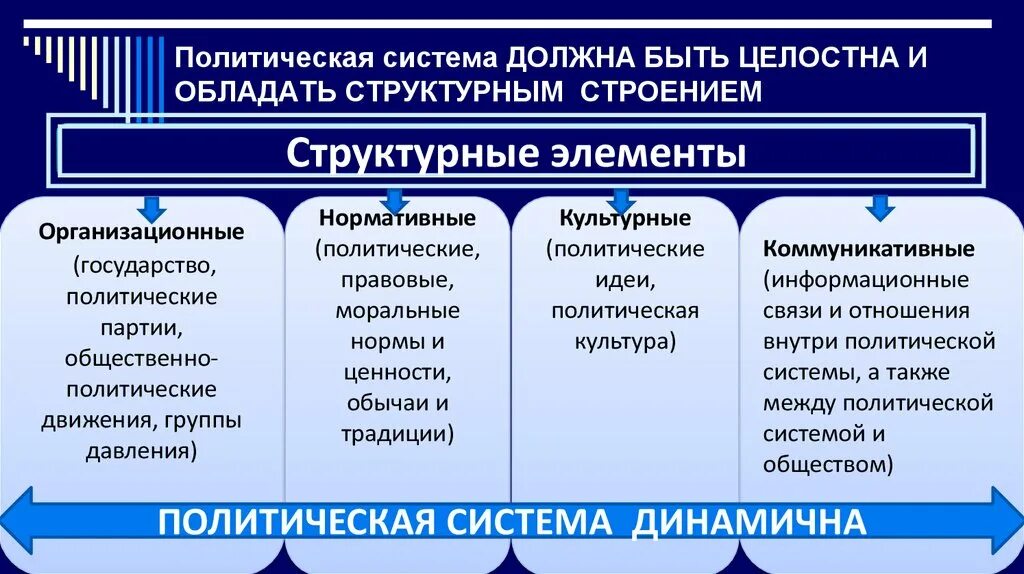 Политическая система ДОЛЖНА БЫТЬ ЦЕЛОСТНА И ОБЛАДАТЬ СТРУКТУРНЫМ СТРОЕНИЕМ

Структурные элементы

Организационные (государство, политические партии, общественно-политические движения, группы давления)

Нормативные (политические, правовые, моральные нормы и ценности, обычаи и традиции)

Культурные (политические идеи, политическая культура)

Коммуникативные (информационные связи и отношения внутри политической системы, а также между политической системой и обществом)

ПОЛИТИЧЕСКАЯ СИСТЕМА ДИНАМИЧНА